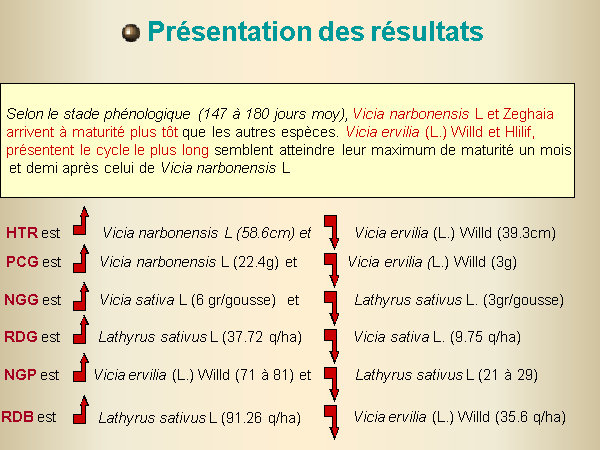 Présentation des résultats

Selon le stade phénologique (147 à 180 jours moy), Vicia narbonensis L et Zeghaia arrivent à maturité plus tôt que les autres espèces. Vicia ervilia (L.) Willd et Hlilif, présentent le cycle le plus long semblent atteindre leur maximum de maturité un mois et demi après celui de Vicia narbonensis L

HTR est Vicia narbonensis L (58.6cm) et Vicia ervilia (L.) Willd (39.3cm)

PCG est Vicia narbonensis L (22.4g) et Vicia ervilia (L.) Willd (3g)

NGG est Vicia sativa L (6 gr/gousse) et Lathyrus sativus L. (3gr/gousse)

RDG est Lathyrus sativus L (37.72 q/ha) Vicia sativa L. (9.75 q/ha)

NGP est Vicia ervilia (L.) Willd (71 à 81) et Lathyrus sativus L (21 à 29)

RDB est Lathyrus sativus L (91.26 q/ha) Vicia ervilia (L.) Willd (35.6 q/ha)